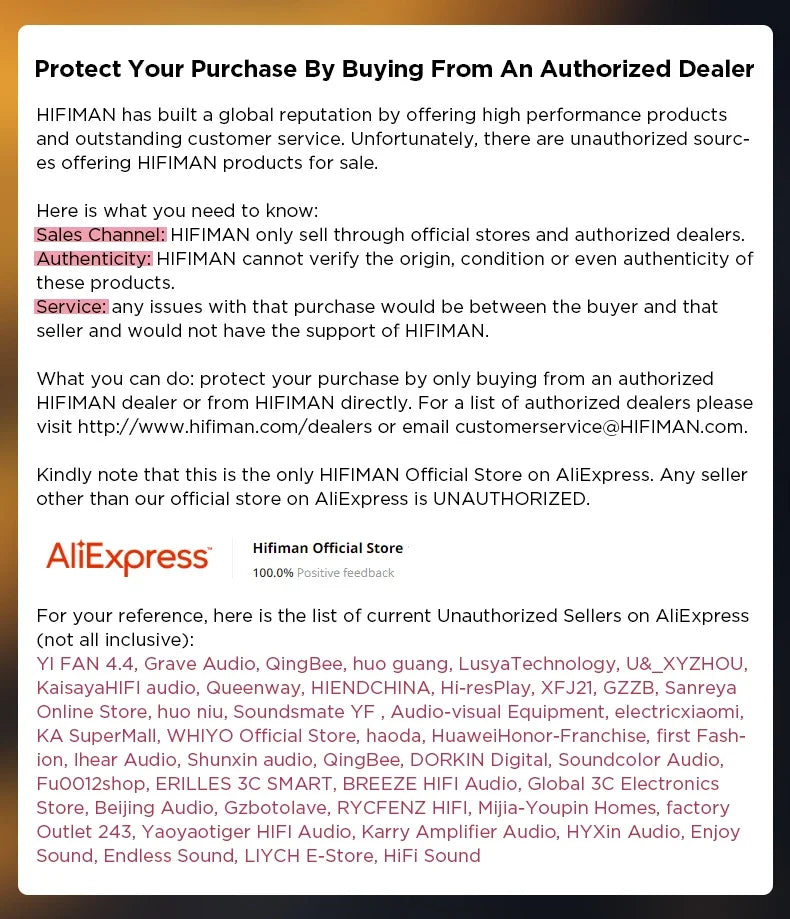 Protect Your Purchase By Buying From An Authorized Dealer

HIFIMAN has built a global reputation by offering high performance products and outstanding customer service. Unfortunately, there are unauthorized sources offering HIFIMAN products for sale.

Here is what you need to know:
Sales Channel: HIFIMAN only sell through official stores and authorized dealers.
Authenticity: HIFIMAN cannot verify the origin, condition or even authenticity of these products.
Service: any issues with that purchase would be between the buyer and that seller and would not have the support of HIFIMAN.

What you can do: protect your purchase by only buying from an authorized HIFIMAN dealer or from HIFIMAN directly. For a list of authorized dealers please visit http://www.hifiman.com/dealers or email customerservice@HIFIMAN.com.

Kindly note that this is the only HIFIMAN Official Store on AliExpress. Any seller other than our official store on AliExpress is UNAUTHORIZED.

AliExpress
Hifiman Official Store
100.0% Positive feedback

For your reference, here is the list of current Unauthorized Sellers on AliExpress (not all inclusive):
YI FAN 4.4, Grave Audio, QingBee, huo guang, LusyaTechnology, U&_XYZHOU, KaisayaHIFI audio, Queenway, HIENDCHINA, Hi-resPlay, XFJ21, GZZB, Sanreya Online Store, huo niu, Soundsmate YF , Audio-visual Equipment, electricxiaomi, KA SuperMall, WHIYO Official Store, haoda, HuaweiHonor-Franchise, first Fashion, Ihear Audio, Shunxin audio, QingBee, DORKIN Digital, Soundcolor Audio, Fu0012shop, ERILLES 3C SMART, BREEZE HIFI Audio, Global 3C Electronics Store, Beijing Audio, Gzbotolave, RYCFENZ HIFI, Mijia-Youpin Homes, factory Outlet 243, Yaoyaotiger HIFI Audio, Karry Amplifier Audio, HYXin Audio, Enjoy Sound, Endless Sound, LIYCH E-Store, HiFi Sound